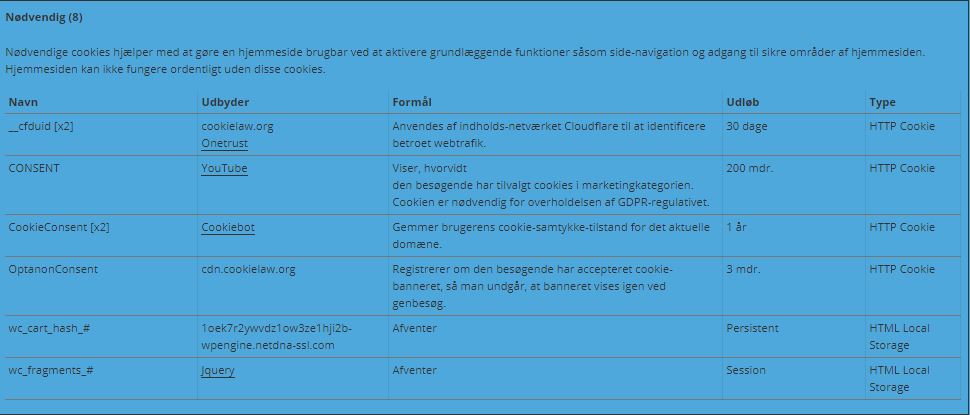 Nødvendig (8)

Nødvendige cookies hjælper med at gøre en hjemmeside brugbar ved at aktivere grundlæggende funktioner såsom side-navigation og adgang til sikre områder af hjemmesiden. Hjemmesiden kan ikke fungere ordentligt uden disse cookies.

| Navn | Udbyder | Formål | Udløb | Type |
|---|---|---|---|---|
| __cfduid [x2] | cookielaw.org Onetrust | Anvendes af indholds-netværket Cloudflare til at identificere betroet webtrafik. | 30 dage | HTTP Cookie |
| CONSENT | YouTube | Viser, hvorvidt den besøgende har tilvalgt cookies i marketingkategorien. Cookien er nødvendig for overholdelsen af GDPR-regulativet. | 200 mdr. | HTTP Cookie |
| CookieConsent [x2] | Cookiebot | Gemmer brugerens cookie-samtykke-tilstand for det aktuelle domæne. | 1 år | HTTP Cookie |
| OptanonConsent | cdn.cookielaw.org | Registrerer om den besøgende har accepteret cookie-banneret, så man undgår, at banneret vises igen ved genbesøg. | 3 mdr. | HTTP Cookie |
| wc_cart_hash_# | 1oek7r2ywvdz1ow3ze1hji2b-wpengine.netdna-ssl.com | Afventer | Persistent | HTML Local Storage |
| wc_fragments_# | Jquery | Afventer | Session | HTML Local Storage |